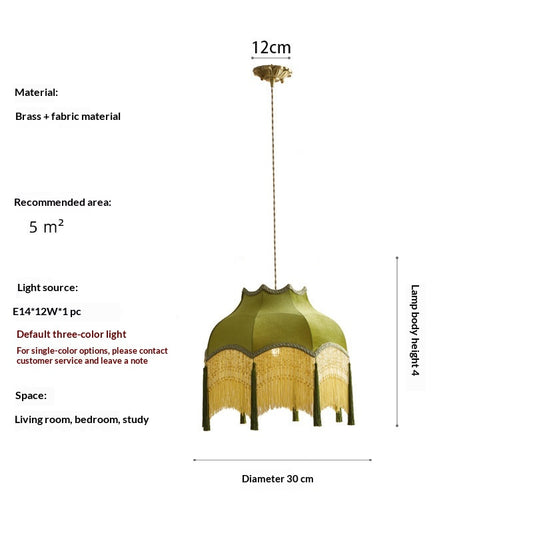 12cm

Material:

Brass + fabric material

Recommended area:

5 $m^2$

Light source:

E14*12W*1 pc

Default three-color light

For single-color options, please contact customer service and leave a note

Space:

Living room, bedroom, study

Lamp body height 4

Diameter 30 cm